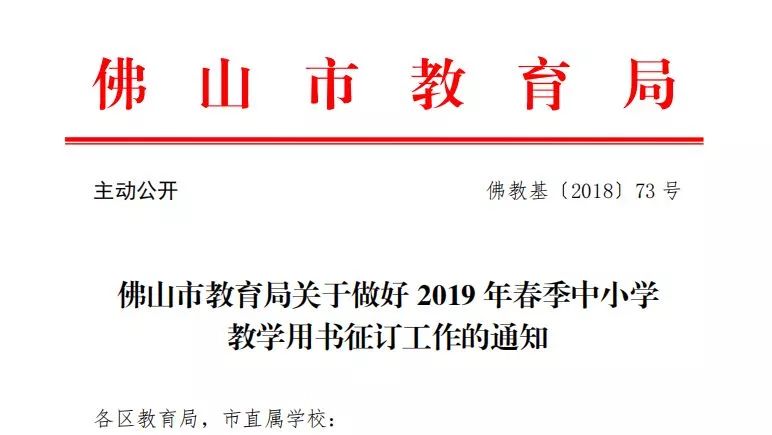 佛 山 市 教 育 局

主动公开

佛教基〔2018〕73 号

佛山市教育局关于做好 2019 年春季中小学教学用书征订工作的通知

各区教育局，市直属学校：